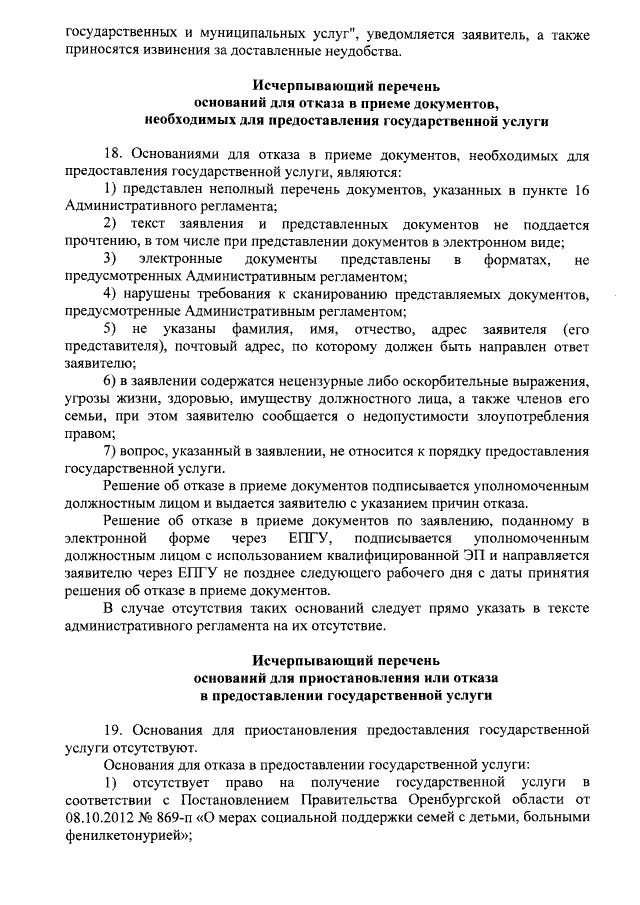 государственных и муниципальных услуг", уведомляется заявитель, а также приносятся извинения за доставленные неудобства.

Исчерпывающий перечень
оснований для отказа в приеме документов,
необходимых для предоставления государственной услуги

18. Основаниями для отказа в приеме документов, необходимых для предоставления государственной услуги, являются:

1) представлен неполный перечень документов, указанных в пункте 16 Административного регламента;

2) текст заявления и представленных документов не поддается прочтению, в том числе при представлении документов в электронном виде;

3) электронные документы представлены в форматах, не предусмотренных Административным регламентом;

4) нарушены требования к сканированию представляемых документов, предусмотренные Административным регламентом;

5) не указаны фамилия, имя, отчество, адрес заявителя (его представителя), почтовый адрес, по которому должен быть направлен ответ заявителю;

6) в заявлении содержатся нецензурные либо оскорбительные выражения, угрозы жизни, здоровью, имуществу должностного лица, а также членов его семьи, при этом заявителю сообщается о недопустимости злоупотребления правом;

7) вопрос, указанный в заявлении, не относится к порядку предоставления государственной услуги.

Решение об отказе в приеме документов подписывается уполномоченным должностным лицом и выдается заявителю с указанием причин отказа.

Решение об отказе в приеме документов по заявлению, поданному в электронной форме через ЕПГУ, подписывается уполномоченным должностным лицом с использованием квалифицированной ЭП и направляется заявителю через ЕПГУ не позднее следующего рабочего дня с даты принятия решения об отказе в приеме документов.

В случае отсутствия таких оснований следует прямо указать в тексте административного регламента на их отсутствие.

Исчерпывающий перечень
оснований для приостановления или отказа
в предоставлении государственной услуги

19. Основания для приостановления предоставления государственной услуги отсутствуют.

Основания для отказа в предоставлении государственной услуги:

1) отсутствует право на получение государственной услуги в соответствии с Постановлением Правительства Оренбургской области от 08.10.2012 № 869-п «О мерах социальной поддержки семей с детьми, больными фенилкетонурией»;